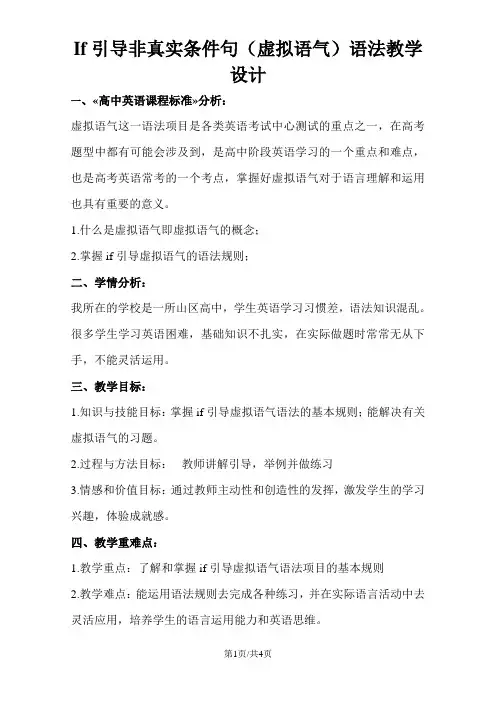 If 引导非真实条件句（虚拟语气）语法教学设计

一、«高中英语课程标准»分析：

虚拟语气这一语法项目是各类英语考试中心测试的重点之一，在高考题型中都有可能会涉及到，是高中阶段英语学习的一个重点和难点，也是高考英语常考的一个考点，掌握好虚拟语气对于语言理解和运用也具有重要的意义。

1.什么是虚拟语气即虚拟语气的概念；

2.掌握 if 引导虚拟语气的语法规则；

二、学情分析：

我所在的学校是一所山区高中，学生英语学习习惯差，语法知识混乱。很多学生学习英语困难，基础知识不扎实，在实际做题时常常无从下手，不能灵活运用。

三、教学目标：

1.知识与技能目标：掌握 if 引导虚拟语气语法的基本规则；能解决有关虚拟语气的习题。

2.过程与方法目标：　教师讲解引导，举例并做练习

3.情感和价值目标：通过教师主动性和创造性的发挥，激发学生的学习兴趣，体验成就感。

四、教学重难点：

1.教学重点：了解和掌握 if 引导虚拟语气语法项目的基本规则

2.教学难点：能运用语法规则去完成各种练习，并在实际语言活动中去灵活应用，培养学生的语言运用能力和英语思维。

第1页/共4页